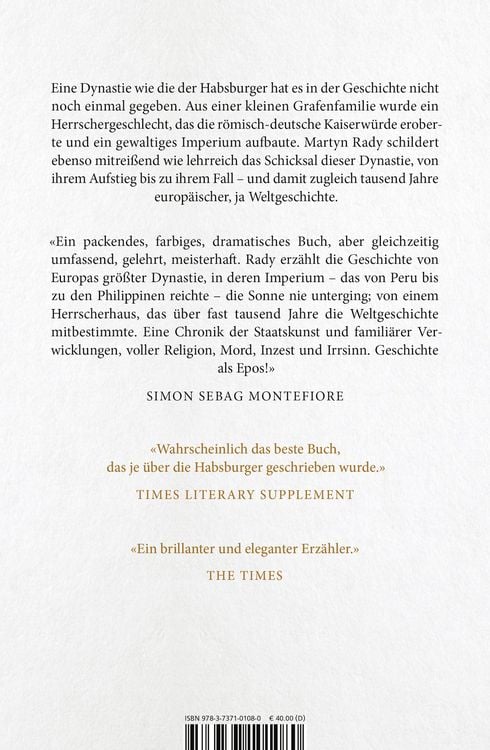 Eine Dynastie wie die der Habsburger hat es in der Geschichte nicht noch einmal gegeben. Aus einer kleinen Grafenfamilie wurde ein Herrschergeschlecht, das die römisch-deutsche Kaiserwürde eroberte und ein gewaltiges Imperium aufbaute. Martyn Rady schildert ebenso mitreißend wie lehrreich das Schicksal dieser Dynastie, von ihrem Aufstieg bis zu ihrem Fall – und damit zugleich tausend Jahre europäischer, ja Weltgeschichte.

«Ein packendes, farbiges, dramatisches Buch, aber gleichzeitig umfassend, gelehrt, meisterhaft. Rady erzählt die Geschichte von Europas größter Dynastie, in deren Imperium – das von Peru bis zu den Philippinen reichte – die Sonne nie unterging; von einem Herrscherhaus, das über fast tausend Jahre die Weltgeschichte mitbestimmte. Eine Chronik der Staatskunst und familiärer Verwicklungen, voller Religion, Mord, Inzest und Irrsinn. Geschichte als Epos!»

SIMON SEBAG MONTEFIORE

«Wahrscheinlich das beste Buch, das je über die Habsburger geschrieben wurde.»

TIMES LITERARY SUPPLEMENT

«Ein brillanter und eleganter Erzähler.»

THE TIMES

ISBN 978-3-7371-0108-0 € 40.00 (D)